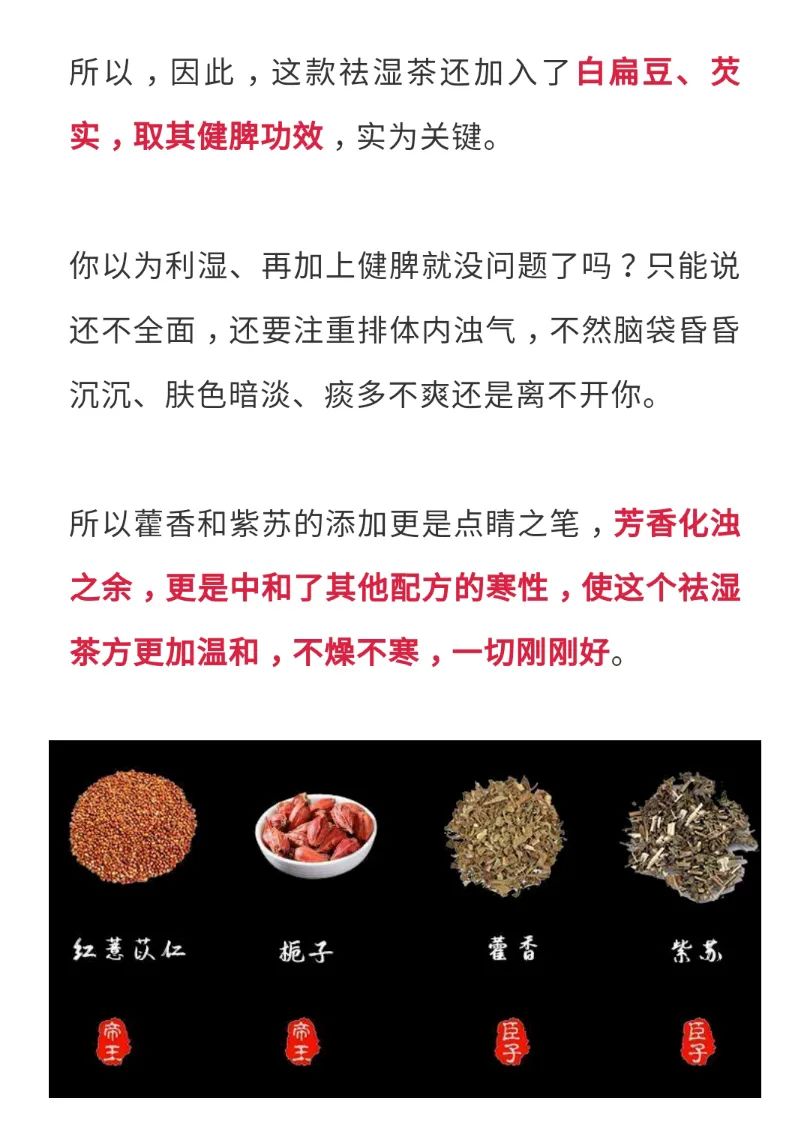 所以，因此，这款祛湿茶还加入了白扁豆、芡实，取其健脾功效，实为关键。

你以为利湿、再加上健脾就没问题了吗？只能说还不全面，还要注重排体内浊气，不然脑袋昏昏沉沉、肤色暗淡、痰多不爽还是离不开你。

所以藿香和紫苏的添加更是点睛之笔，芳香化浊之余，更是中和了其他配方的寒性，使这个祛湿茶方更加温和，不燥不寒，一切刚刚好。

红薏苡仁 栀子 藿香 紫苏

帝王 帝王 臣子 臣子